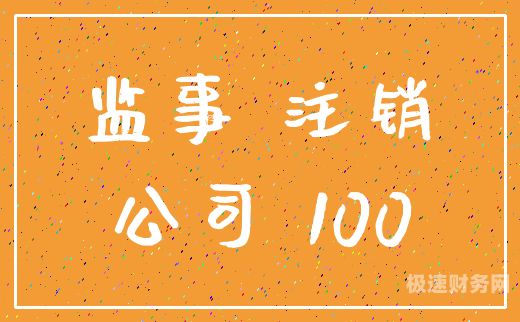 监事 注销

公司 100

极速财务网